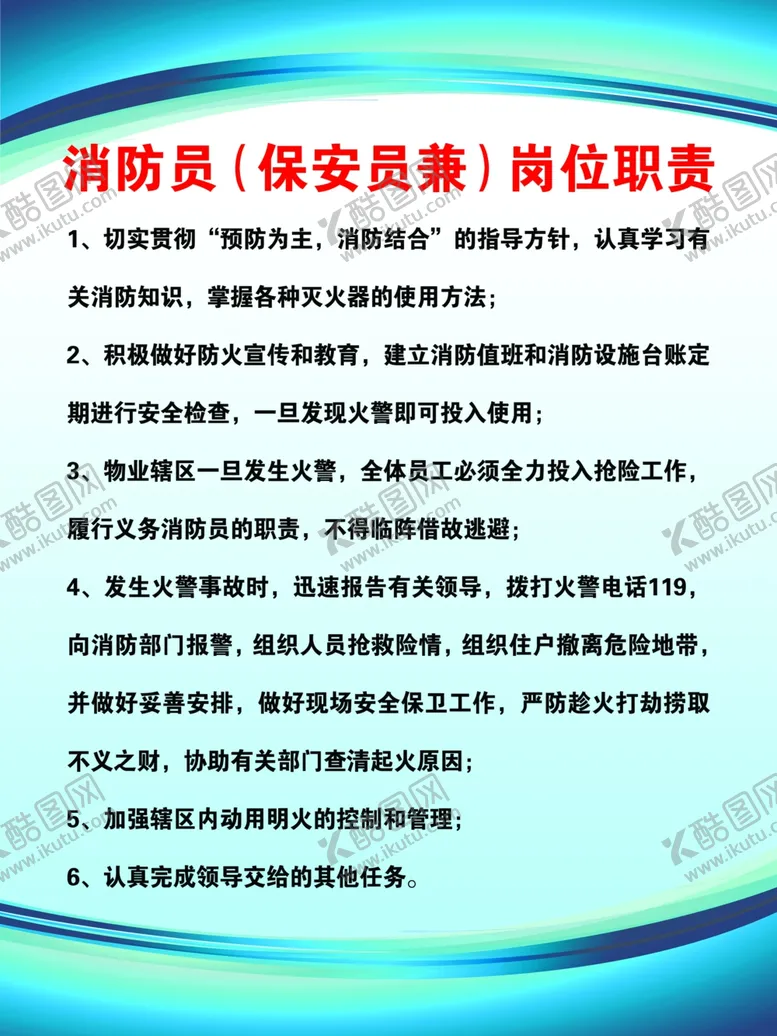 消防员（保安员兼）岗位职责

1、切实贯彻“预防为主，消防结合”的指导方针，认真学习有关消防知识，掌握各种灭火器的使用方法；

2、积极做好防火宣传和教育，建立消防值班和消防设施台账定期进行安全检查，一旦发现火警即可投入使用；

3、物业辖区一旦发生火警，全体员工必须全力投入抢险工作，履行义务消防员的职责，不得临阵借故逃避；

4、发生火警事故时，迅速报告有关领导，拨打火警电话119，向消防部门报警，组织人员抢救险情，组织住户撤离危险地带，并做好妥善安排，做好现场安全保卫工作，严防趁火打劫捞取不义之财，协助有关部门查清起火原因；

5、加强辖区内动用明火的控制和管理；

6、认真完成领导交给的其他任务。

酷图网 www.ikutu.com